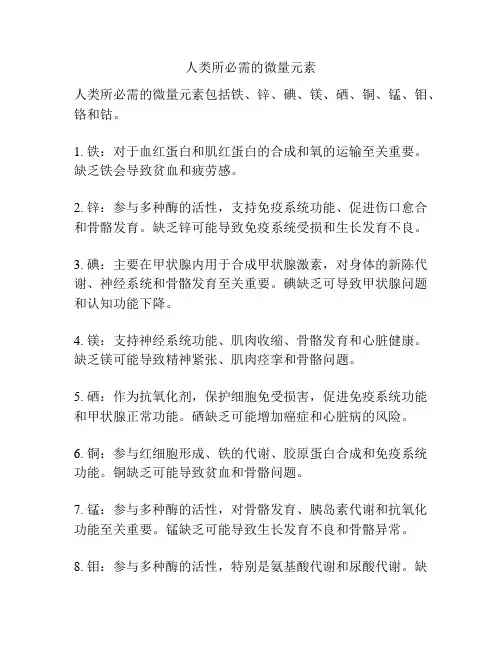 人类所必需的微量元素

人类所必需的微量元素包括铁、锌、碘、镁、硒、铜、锰、钼、铬和钴。

1. 铁：对于血红蛋白和肌红蛋白的合成和氧的运输至关重要。缺乏铁会导致贫血和疲劳感。

2. 锌：参与多种酶的活性，支持免疫系统功能、促进伤口愈合和骨骼发育。缺乏锌可能导致免疫系统受损和生长发育不良。

3. 碘：主要在甲状腺内用于合成甲状腺激素，对身体的新陈代谢、神经系统和骨骼发育至关重要。碘缺乏可导致甲状腺问题和认知功能下降。

4. 镁：支持神经系统功能、肌肉收缩、骨骼发育和心脏健康。缺乏镁可能导致精神紧张、肌肉痉挛和骨骼问题。

5. 硒：作为抗氧化剂，保护细胞免受损害，促进免疫系统功能和甲状腺正常功能。硒缺乏可能增加癌症和心脏病的风险。

6. 铜：参与红细胞形成、铁的代谢、胶原蛋白合成和免疫系统功能。铜缺乏可能导致贫血和骨骼问题。

7. 锰：参与多种酶的活性，对骨骼发育、胰岛素代谢和抗氧化功能至关重要。锰缺乏可能导致生长发育不良和骨骼异常。

8. 钼：参与多种酶的活性，特别是氨基酸代谢和尿酸代谢。缺